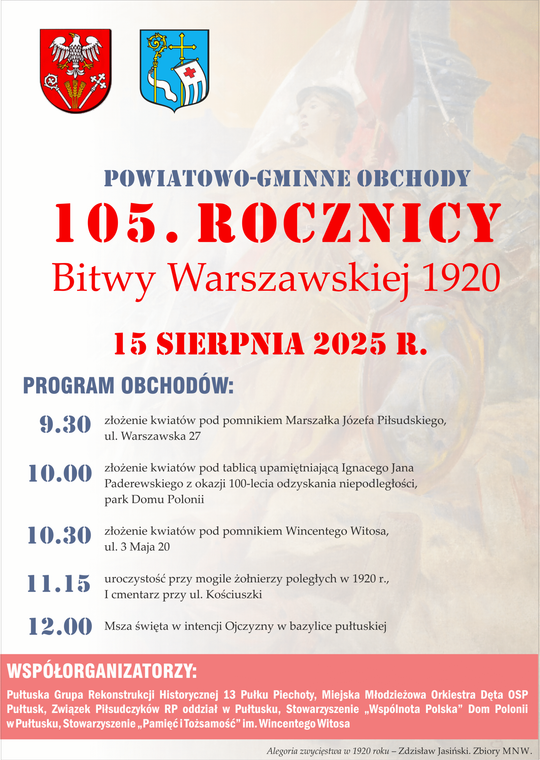 POWIATOWO-GMINNE OBCHODY
105. ROCZNICY
Bitwy Warszawskiej 1920

15 SIERPNIA 2025 R.

PROGRAM OBCHODÓW:

9.30 złożenie kwiatów pod pomnikiem Marszałka Józefa Piłsudskiego, ul. Warszawska 27

10.00 złożenie kwiatów pod tablicą upamiętniającą Ignacego Jana Paderewskiego z okazji 100-lecia odzyskania niepodległości, park Domu Polonii

10.30 złożenie kwiatów pod pomnikiem Wincentego Witosa, ul. 3 Maja 20

11.15 uroczystość przy mogile żołnierzy poległych w 1920 r., I cmentarz przy ul. Kościuszki

12.00 Msza święta w intencji Ojczyzny w bazylice pułtuskiej

WSPÓŁORGANIZATORZY:

Pułtuska Grupa Rekonstrukcji Historycznej 13 Pułku Piechoty, Miejska Młodzieżowa Orkiestra Dęta OSP Pułtusk, Związek Piłsudczyków RP oddział w Pułtusku, Stowarzyszenie „Wspólnota Polska" Dom Polonii w Pułtusku, Stowarzyszenie „Pamięć i Tożsamość" im. Wincentego Witosa

Alegoria zwycięstwa w 1920 roku – Zdzisław Jasiński. Zbiory MNW.